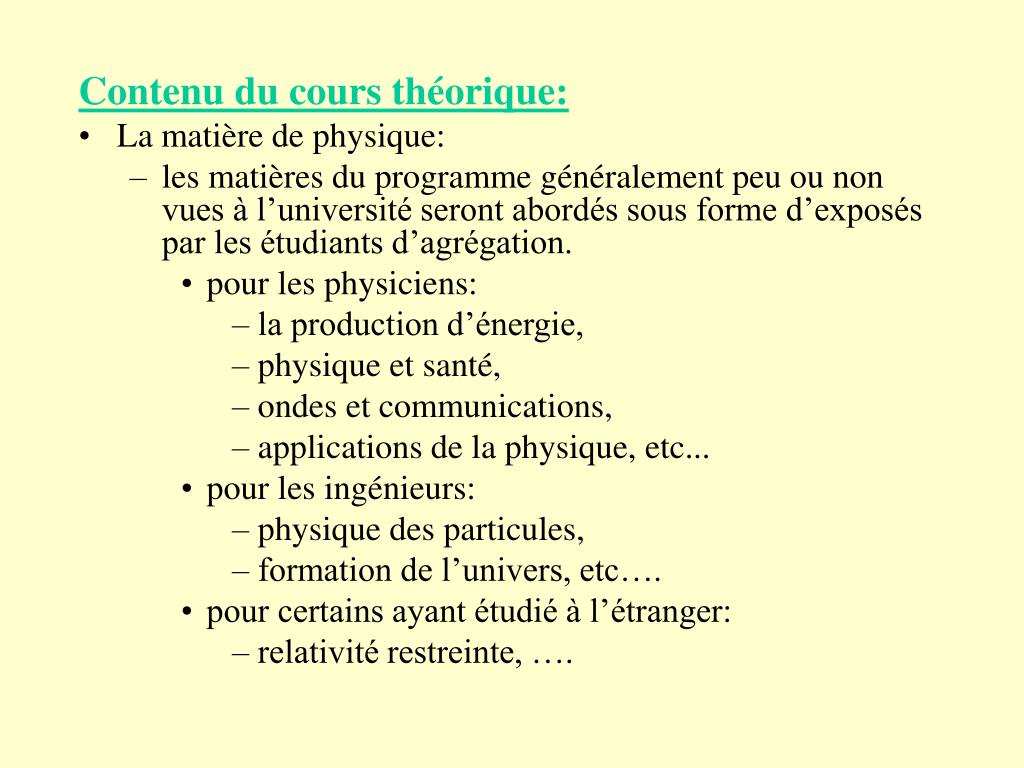 Contenu du cours théorique:

• La matière de physique:
– les matières du programme généralement peu ou non vues à l’université seront abordés sous forme d’exposés par les étudiants d’agrégation.
• pour les physiciens:
– la production d’énergie,
– physique et santé,
– ondes et communications,
– applications de la physique, etc...
• pour les ingénieurs:
– physique des particules,
– formation de l’univers, etc….
• pour certains ayant étudié à l’étranger:
– relativité restreinte, ….